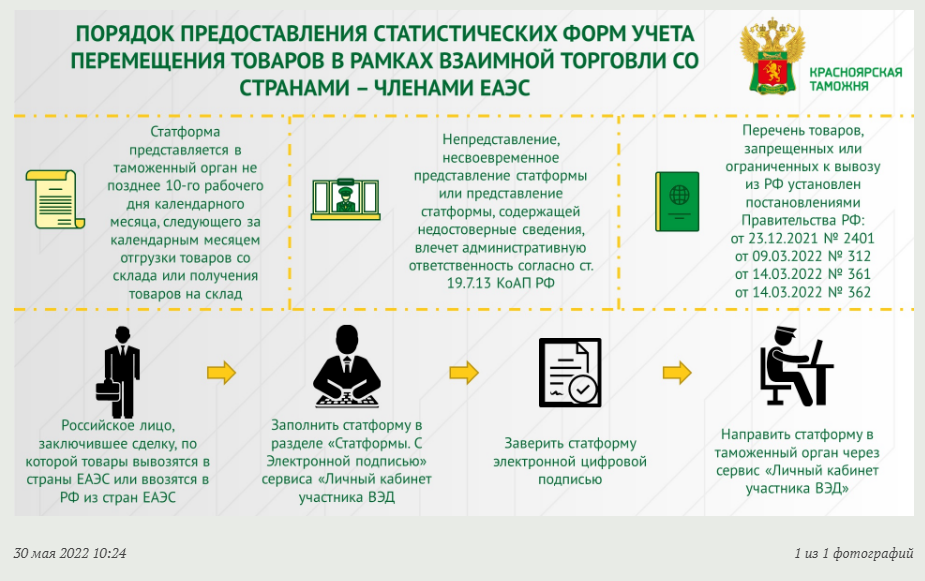 ПОРЯДОК ПРЕДОСТАВЛЕНИЯ СТАТИСТИЧЕСКИХ ФОРМ УЧЕТА ПЕРЕМЕЩЕНИЯ ТОВАРОВ В РАМКАХ ВЗАИМНОЙ ТОРГОВЛИ СО СТРАНАМИ – ЧЛЕНАМИ ЕАЭС

КРАСНОЯРСКАЯ ТАМОЖНЯ

Статформа представляется в таможенный орган не позднее 10-го рабочего дня календарного месяца, следующего за календарным месяцем отгрузки товаров со склада или получения товаров на склад

Непредставление, несвоевременное представление статформы или представление статформы, содержащей недостоверные сведения, влечет административную ответственность согласно ст. 19.7.13 КоАП РФ

Перечень товаров, запрещенных или ограниченных к вывозу из РФ установлен постановлениями Правительства РФ:
от 23.12.2021 № 2401
от 09.03.2022 № 312
от 14.03.2022 № 361
от 14.03.2022 № 362

Российское лицо, заключившее сделку, по которой товары вывозятся в страны ЕАЭС или ввозятся в РФ из стран ЕАЭС

Заполнить статформу в разделе «Статформы. С Электронной подписью» сервиса «Личный кабинет участника ВЭД

Заверить статформу электронной цифровой подписью

Направить статформу в таможенный орган через сервис «Личный кабинет участника ВЭД»

30 мая 2022 10:24

1 из 1 фотографий